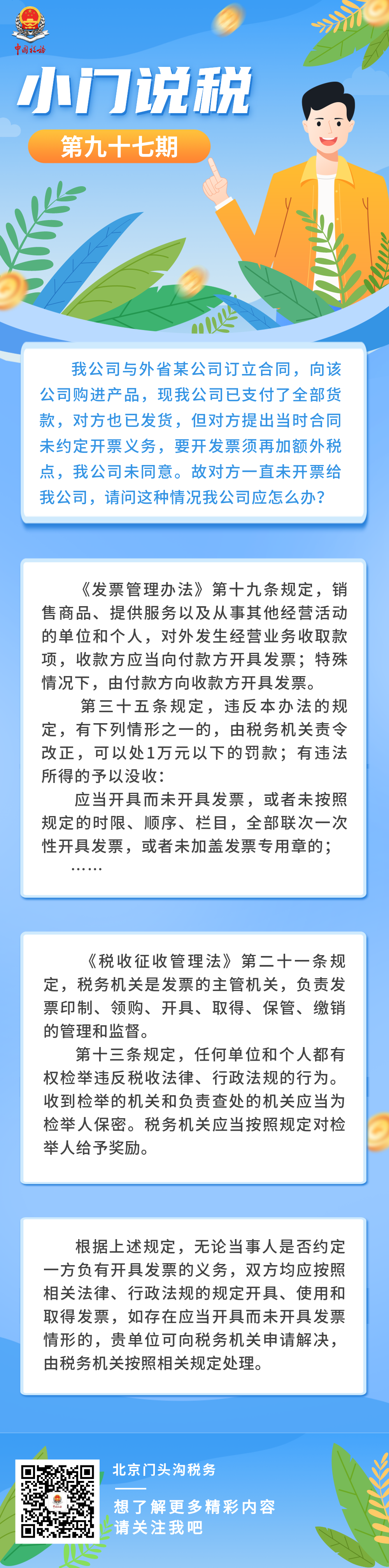 中国税务

小门说税

第九十七期

我公司与外省某公司订立合同，向该公司购进产品，现我公司已支付了全部货款，对方也已发货，但对方提出当时合同未约定开票义务，要开发票须再加额外税点，我公司未同意。故对方一直未开票给我公司，请问这种情况我公司应怎么办？

《发票管理办法》第十九条规定，销售商品、提供服务以及从事其他经营活动的单位和个人，对外发生经营业务收取款项，收款方应当向付款方开具发票；特殊情况下，由付款方向收款方开具发票。

第三十五条规定，违反本办法的规定，有下列情形之一的，由税务机关责令改正，可以处1万元以下的罚款；有违法所得的予以没收：

应当开具而未开具发票，或者未按照规定的时限、顺序、栏目，全部联次一次性开具发票，或者未加盖发票专用章的；

……

《税收征收管理法》第二十一条规定，税务机关是发票的主管机关，负责发票印制、领购、开具、取得、保管、缴销的管理和监督。

第十三条规定，任何单位和个人都有权检举违反税收法律、行政法规的行为。收到检举的机关和负责查处的机关应当为检举人保密。税务机关应当按照规定对检举人给予奖励。

根据上述规定，无论当事人是否约定一方负有开具发票的义务，双方均应按照相关法律、行政法规的规定开具、使用和取得发票，如存在应当开具而未开具发票情形的，贵单位可向税务机关申请解决，由税务机关按照相关规定处理。

北京门头沟税务

想了解更多精彩内容
请关注我吧